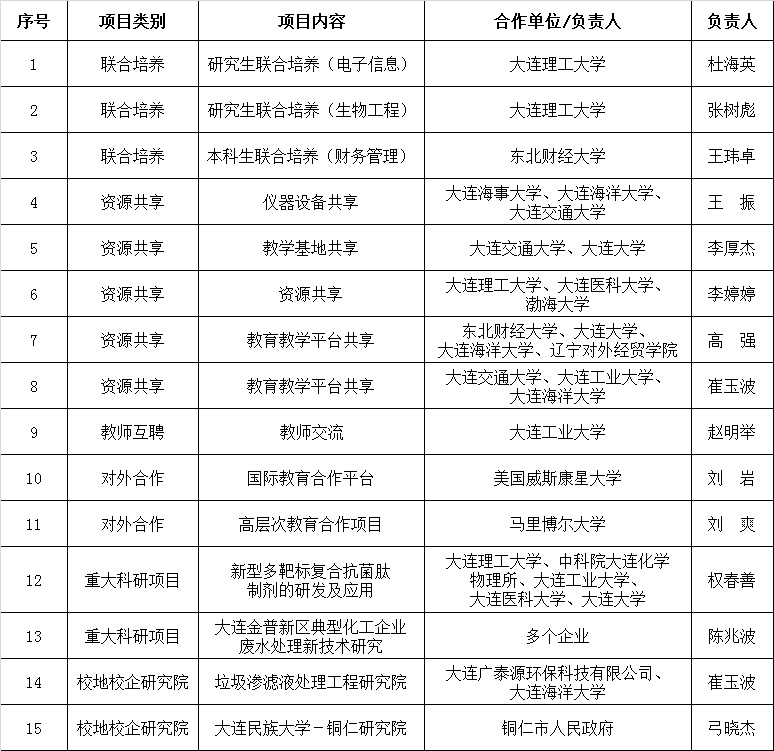 | 序号 | 项目类别 | 项目内容 | 合作单位/负责人 | 负责人 |
|---|---|---|---|---|
| 1 | 联合培养 | 研究生联合培养（电子信息） | 大连理工大学 | 杜海英 |
| 2 | 联合培养 | 研究生联合培养（生物工程） | 大连理工大学 | 张树彪 |
| 3 | 联合培养 | 本科生联合培养（财务管理） | 东北财经大学 | 王玮卓 |
| 4 | 资源共享 | 仪器设备共享 | 大连海事大学、大连海洋大学、大连交通大学 | 王　振 |
| 5 | 资源共享 | 教学基地共享 | 大连交通大学、大连大学 | 李厚杰 |
| 6 | 资源共享 | 资源共享 | 大连理工大学、大连医科大学、渤海大学 | 李婷婷 |
| 7 | 资源共享 | 教育教学平台共享 | 东北财经大学、大连大学、大连海洋大学、辽宁对外经贸学院 | 高　强 |
| 8 | 资源共享 | 教育教学平台共享 | 大连交通大学、大连工业大学、大连海洋大学 | 崔玉波 |
| 9 | 教师互聘 | 教师交流 | 大连工业大学 | 赵明举 |
| 10 | 对外合作 | 国际教育合作平台 | 美国威斯康星大学 | 刘　岩 |
| 11 | 对外合作 | 高层次教育合作项目 | 马里博尔大学 | 刘　爽 |
| 12 | 重大科研项目 | 新型多靶标复合抗菌肽制剂的研发及应用 | 大连理工大学、中科院大连化学物理所、大连工业大学、大连医科大学、大连大学 | 权春善 |
| 13 | 重大科研项目 | 大连金普新区典型化工企业废水处理新技术研究 | 多个企业 | 陈兆波 |
| 14 | 校地校企研究院 | 垃圾渗滤液处理工程研究院 | 大连广泰源环保科技有限公司、大连海洋大学 | 崔玉波 |
| 15 | 校地校企研究院 | 大连民族大学－铜仁研究院 | 铜仁市人民政府 | 弓晓杰 |